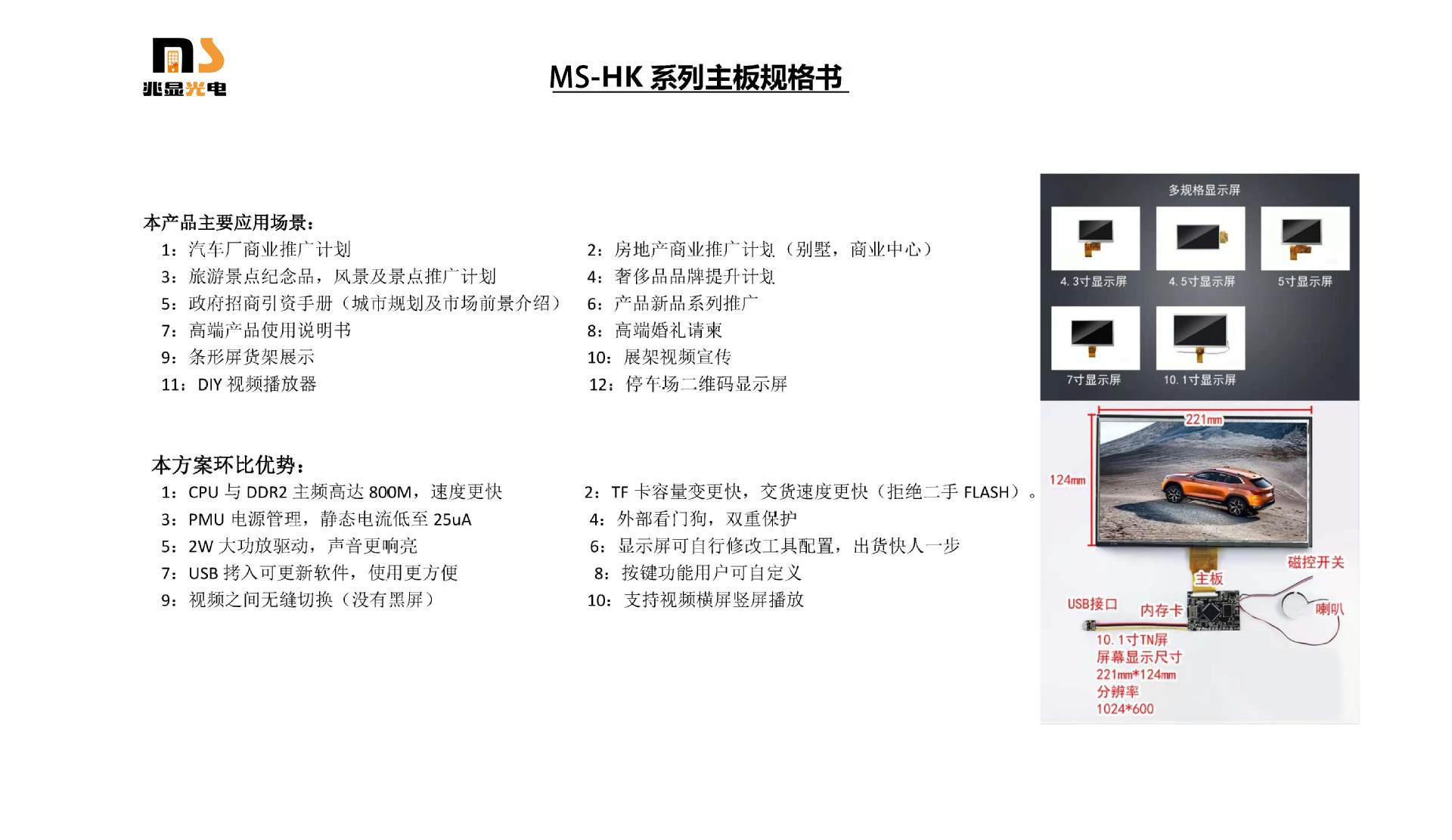 兆显光电

MS-HK系列主板规格书

本产品主要应用场景：
1：汽车厂商业推广计划
3：旅游景点纪念品，风景及景点推广计划
5：政府招商引资手册（城市规划及市场前景介绍）
7：高端产品使用说明书
9：条形屏货架展示
11：DIY视频播放器

2：房地产商业推广计划（别墅，商业中心）
4：奢侈品品牌提升计划
6：产品新品系列推广
8：高端婚礼请柬
10：展架视频宣传
12：停车场二维码显示屏

本方案环比优势：
1：CPU与DDR2主频高达800M，速度更快
3：PMU电源管理，静态电流低至25uA
5：2W大功放驱动，声音更响亮
7：USB拷入可更新软件，使用更方便
9：视频之间无缝切换（没有黑屏）

2：TF卡容量变更快，交货速度更快（拒绝二手FLASH）。
4：外部看门狗，双重保护
6：显示屏可自行修改工具配置，出货快人一步
8：按键功能用户可自定义
10：支持视频横屏竖屏播放

多规格显示屏
4.3寸显示屏
4.5寸显示屏
5寸显示屏
7寸显示屏
10.1寸显示屏

221mm
124mm
磁控开关
主板
USB接口
内存卡
喇叭
10.1寸TN屏
屏幕显示尺寸
221mm*124mm
分辨率
1024*600